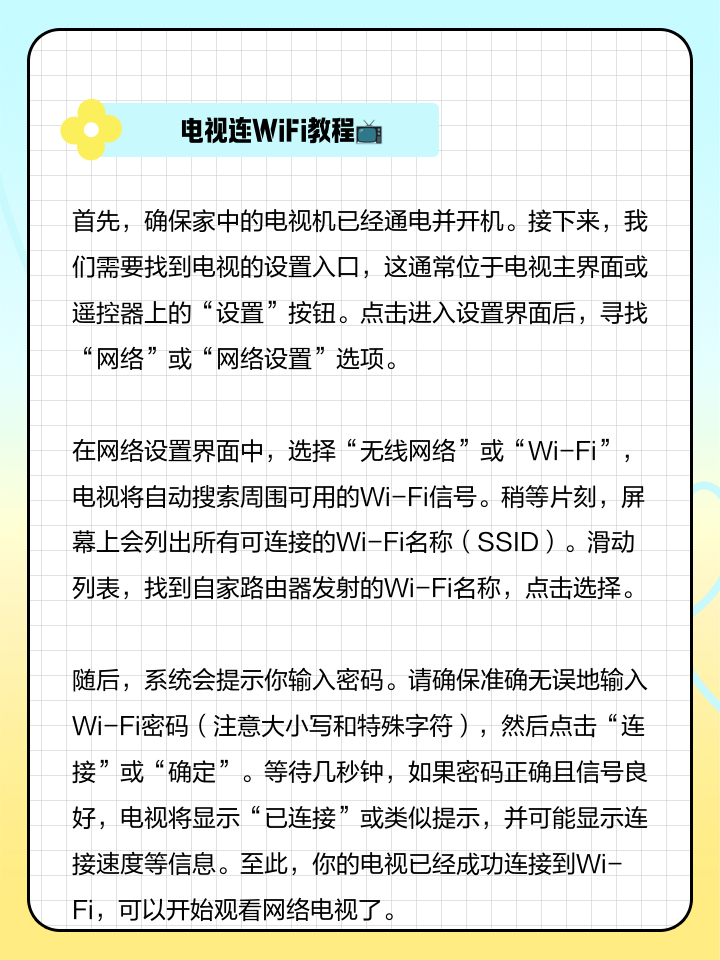 电视连WiFi教程📺

首先，确保家中的电视机已经通电并开机。接下来，我们需要找到电视的设置入口，这通常位于电视主界面或遥控器上的“设置”按钮。点击进入设置界面后，寻找“网络”或“网络设置”选项。

在网络设置界面中，选择“无线网络”或“Wi-Fi”，电视将自动搜索周围可用的Wi-Fi信号。稍等片刻，屏幕上会列出所有可连接的Wi-Fi名称（SSID）。滑动列表，找到自家路由器发射的Wi-Fi名称，点击选择。

随后，系统会提示你输入密码。请确保准确无误地输入Wi-Fi密码（注意大小写和特殊字符），然后点击“连接”或“确定”。等待几秒钟，如果密码正确且信号良好，电视将显示“已连接”或类似提示，并可能显示连接速度等信息。至此，你的电视已经成功连接到Wi-Fi，可以开始观看网络电视了。